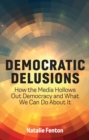 DEMOCRATIC DELUSIONS

How the Media Hollows Out Democracy and What We Can Do About It

Natalie Fenton